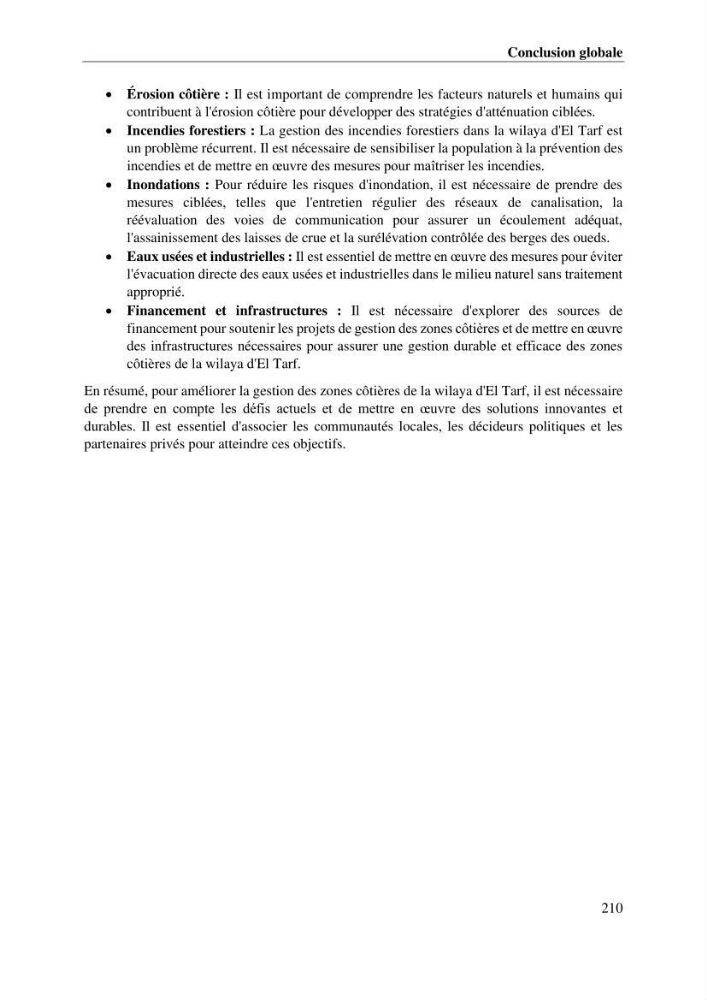 Conclusion globale

• Érosion côtière : Il est important de comprendre les facteurs naturels et humains qui contribuent à l'érosion côtière pour développer des stratégies d'atténuation ciblées.
• Incendies forestiers : La gestion des incendies forestiers dans la wilaya d'El Tarf est un problème récurrent. Il est nécessaire de sensibiliser la population à la prévention des incendies et de mettre en œuvre des mesures pour maîtriser les incendies.
• Inondations : Pour réduire les risques d'inondation, il est nécessaire de prendre des mesures ciblées, telles que l'entretien régulier des réseaux de canalisation, la réévaluation des voies de communication pour assurer un écoulement adéquat, l'assainissement des laisses de crue et la surélévation contrôlée des berges des oueds.
• Eaux usées et industrielles : Il est essentiel de mettre en œuvre des mesures pour éviter l'évacuation directe des eaux usées et industrielles dans le milieu naturel sans traitement approprié.
• Financement et infrastructures : Il est nécessaire d'explorer des sources de financement pour soutenir les projets de gestion des zones côtières et de mettre en œuvre des infrastructures nécessaires pour assurer une gestion durable et efficace des zones côtières de la wilaya d'El Tarf.

En résumé, pour améliorer la gestion des zones côtières de la wilaya d'El Tarf, il est nécessaire de prendre en compte les défis actuels et de mettre en œuvre des solutions innovantes et durables. Il est essentiel d'associer les communautés locales, les décideurs politiques et les partenaires privés pour atteindre ces objectifs.

210